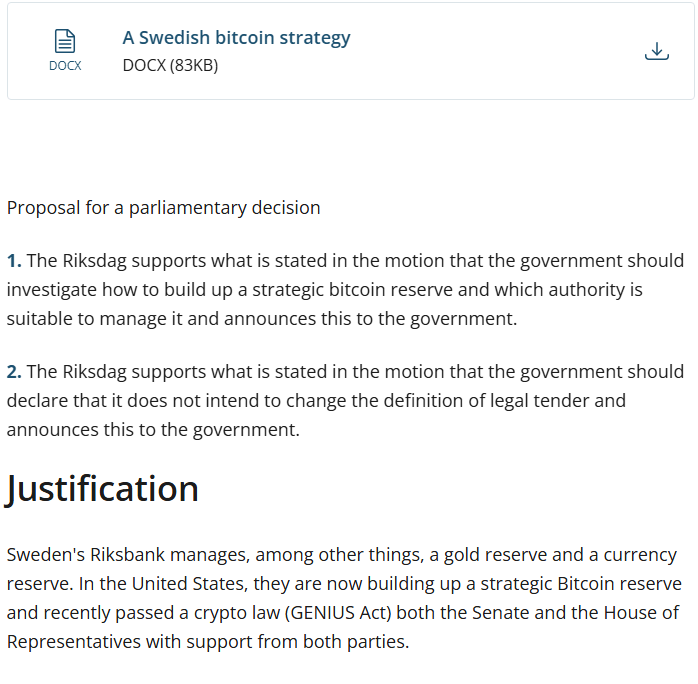 DOCX

A Swedish bitcoin strategy
DOCX (83KB)

Proposal for a parliamentary decision

1. The Riksdag supports what is stated in the motion that the government should investigate how to build up a strategic bitcoin reserve and which authority is suitable to manage it and announces this to the government.

2. The Riksdag supports what is stated in the motion that the government should declare that it does not intend to change the definition of legal tender and announces this to the government.

Justification

Sweden's Riksbank manages, among other things, a gold reserve and a currency reserve. In the United States, they are now building up a strategic Bitcoin reserve and recently passed a crypto law (GENIUS Act) both the Senate and the House of Representatives with support from both parties.